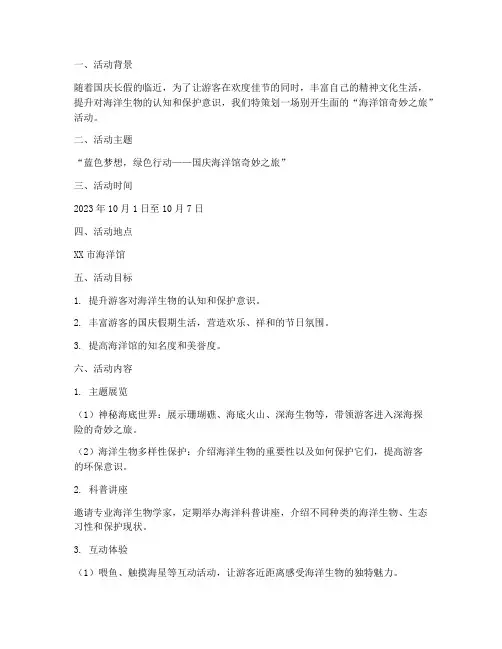 一、活动背景

随着国庆长假的临近，为了让游客在欢度佳节的同时，丰富自己的精神文化生活，提升对海洋生物的认知和保护意识，我们特策划一场别开生面的“海洋馆奇妙之旅”活动。

二、活动主题

“蓝色梦想，绿色行动——国庆海洋馆奇妙之旅”

三、活动时间

2023 年 10 月 1 日至 10 月 7 日

四、活动地点

XX 市海洋馆

五、活动目标

1. 提升游客对海洋生物的认知和保护意识。

2. 丰富游客的国庆假期生活，营造欢乐、祥和的节日氛围。

3. 提高海洋馆的知名度和美誉度。

六、活动内容

1. 主题展览

（1）神秘海底世界：展示珊瑚礁、海底火山、深海生物等，带领游客进入深海探险的奇妙之旅。

（2）海洋生物多样性保护：介绍海洋生物的重要性以及如何保护它们，提高游客的环保意识。

2. 科普讲座

邀请专业海洋生物学家，定期举办海洋科普讲座，介绍不同种类的海洋生物、生态习性和保护现状。

3. 互动体验

（1）喂鱼、触摸海星等互动活动，让游客近距离感受海洋生物的独特魅力。